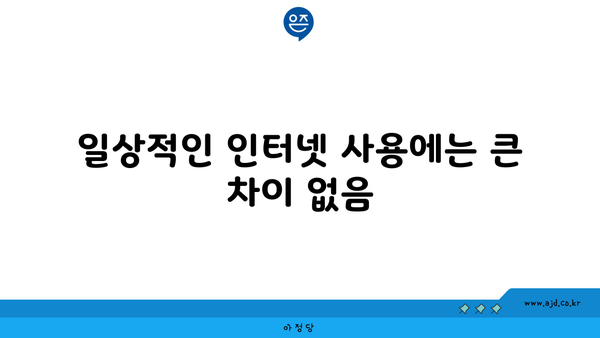 은즈

일상적인 인터넷 사용에는 큰 차이 없음

www.ajd.co.kr

아정당